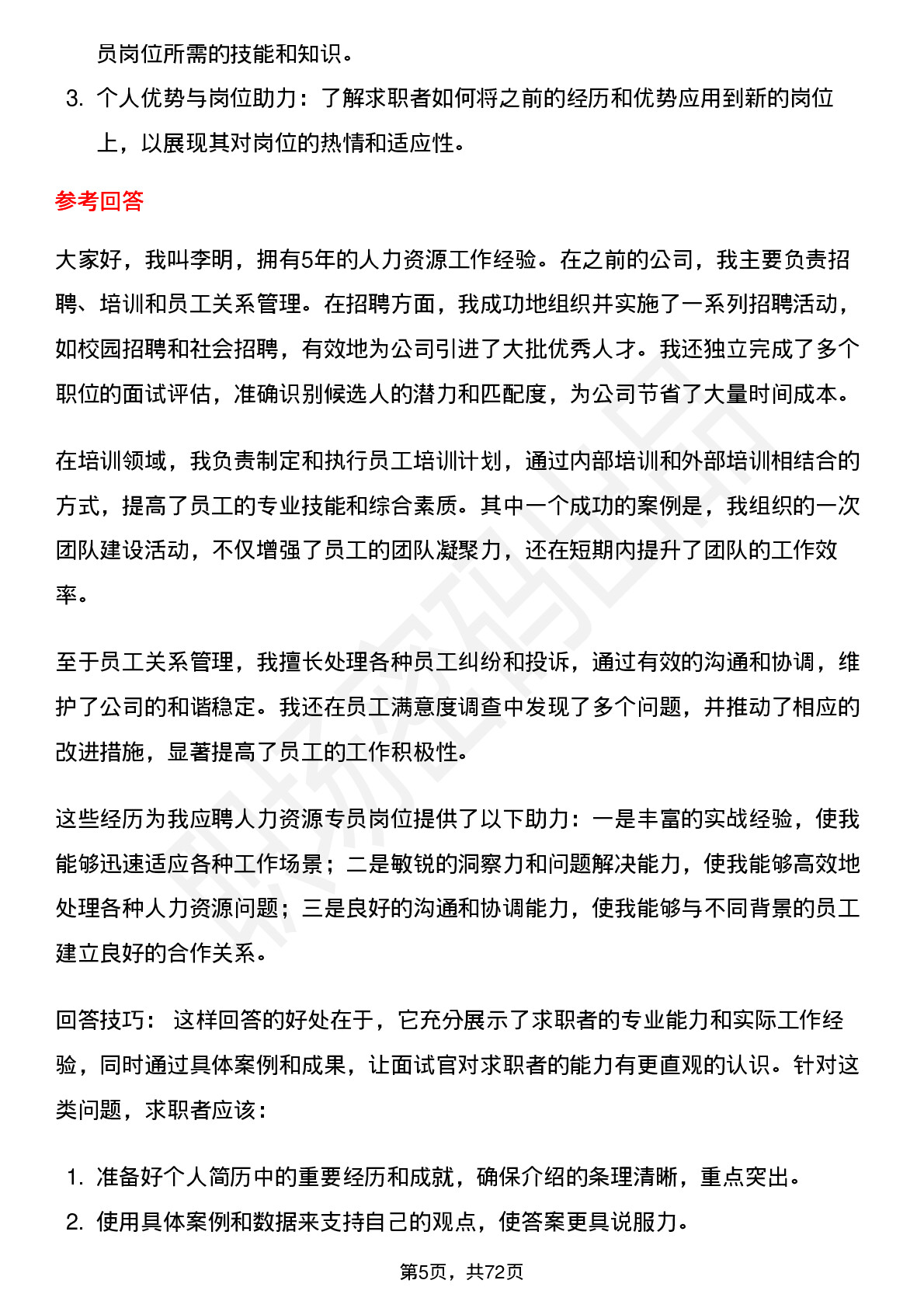 员岗位所需的技能和知识。

3. 个人优势与岗位助力：了解求职者如何将之前的经历和优势应用到新的岗位上，以展现其对岗位的热情和适应性。

参考回答

大家好，我叫李明，拥有5年的人力资源工作经验。在之前的公司，我主要负责招聘、培训和员工关系管理。在招聘方面，我成功地组织并实施了一系列招聘活动，如校园招聘和社会招聘，有效地为公司引进了大批优秀人才。我还独立完成了多个职位的面试评估，准确识别候选人的潜力和匹配度，为公司节省了大量时间成本。

在培训领域，我负责制定和执行员工培训计划，通过内部培训和外部培训相结合的方式，提高了员工的专业技能和综合素质。其中一个成功的案例是，我组织的一次团队建设活动，不仅增强了员工的团队凝聚力，还在短期内提升了团队的工作效率。

至于员工关系管理，我擅长处理各种员工纠纷和投诉，通过有效的沟通和协调，维护了公司的和谐稳定。我还在员工满意度调查中发现了多个问题，并推动了相应的改进措施，显著提高了员工的工作积极性。

这些经历为我应聘人力资源专员岗位提供了以下助力：一是丰富的实战经验，使我能够迅速适应各种工作场景；二是敏锐的洞察力和问题解决能力，使我能够高效地处理各种人力资源问题；三是良好的沟通和协调能力，使我能够与不同背景的员工建立良好的合作关系。

回答技巧： 这样回答的好处在于，它充分展示了求职者的专业能力和实际工作经验，同时通过具体案例和成果，让面试官对求职者的能力有更直观的认识。针对这类问题，求职者应该：

1. 准备好个人简历中的重要经历和成就，确保介绍的条理清晰，重点突出。
2. 使用具体案例和数据来支持自己的观点，使答案更具说服力。

第5页，共72页